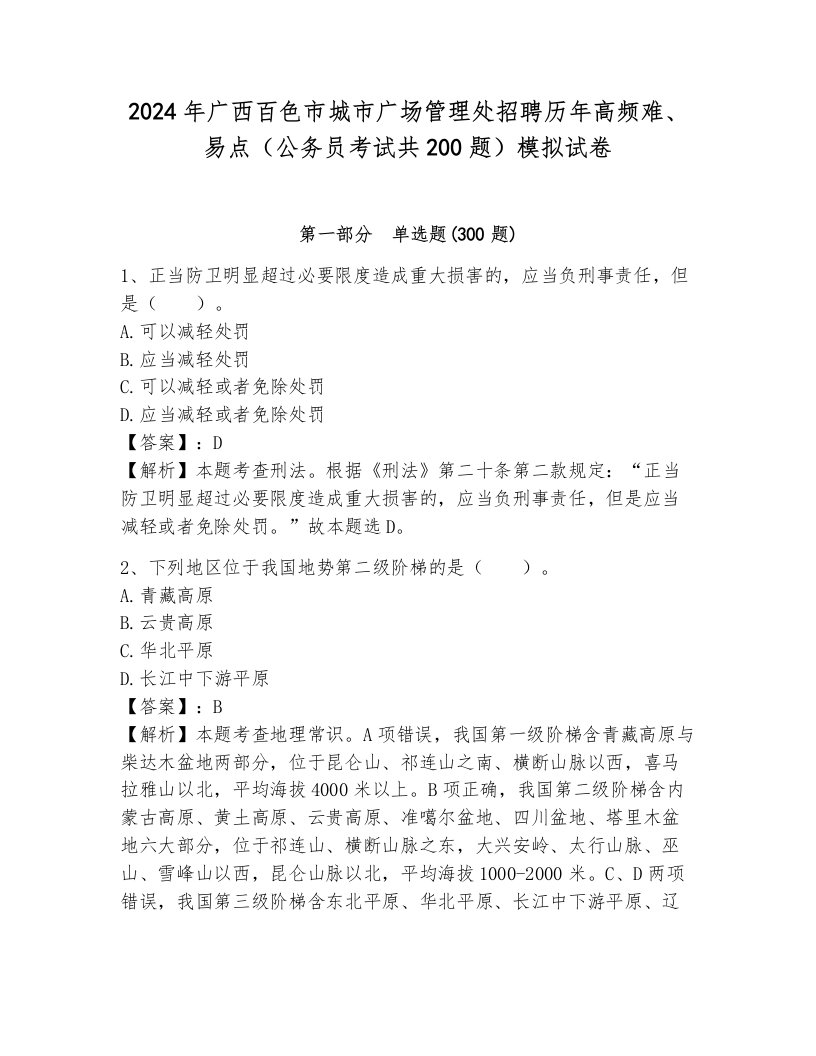 2024年广西百色市城市广场管理处招聘历年高频难、易点（公务员考试共200题）模拟试卷

第一部分　单选题(300题)

1、正当防卫明显超过必要限度造成重大损害的，应当负刑事责任，但是（　　）。
A.可以减轻处罚
B.应当减轻处罚
C.可以减轻或者免除处罚
D.应当减轻或者免除处罚
【答案】：D
【解析】本题考查刑法。根据《刑法》第二十条第二款规定：“正当防卫明显超过必要限度造成重大损害的，应当负刑事责任，但是应当减轻或者免除处罚。”故本题选D。

2、下列地区位于我国地势第二级阶梯的是（　　）。
A.青藏高原
B.云贵高原
C.华北平原
D.长江中下游平原
【答案】：B
【解析】本题考查地理常识。A项错误，我国第一级阶梯含青藏高原与柴达木盆地两部分，位于昆仑山、祁连山之南、横断山脉以西，喜马拉雅山以北，平均海拔4000米以上。B项正确，我国第二级阶梯含内蒙古高原、黄土高原、云贵高原、准噶尔盆地、四川盆地、塔里木盆地六大部分，位于祁连山、横断山脉之东，大兴安岭、太行山脉、巫山、雪峰山以西，昆仑山脉以北，平均海拔1000-2000米。C、D两项错误，我国第三级阶梯含东北平原、华北平原、长江中下游平原、辽